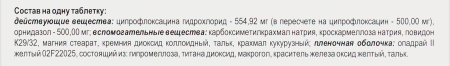 Состав на одну таблетку:
действующие вещества: ципрофлоксацина гидрохлорид - 554,92 мг (в пересчете на ципрофлоксацин - 500,00 мг), орнидазол - 500,00 мг; вспомогательные вещества: карбоксиметилкрахмал натрия, кроскармеллоза натрия, повидон К29/32, магния стеарат, кремния диоксид коллоидный, тальк, крахмал кукурузный; пленочная оболочка: опадрай II желтый 02F22025, состоящий из: гипромеллоза, титана диоксид, макрогол, краситель железа оксид желтый, тальк.